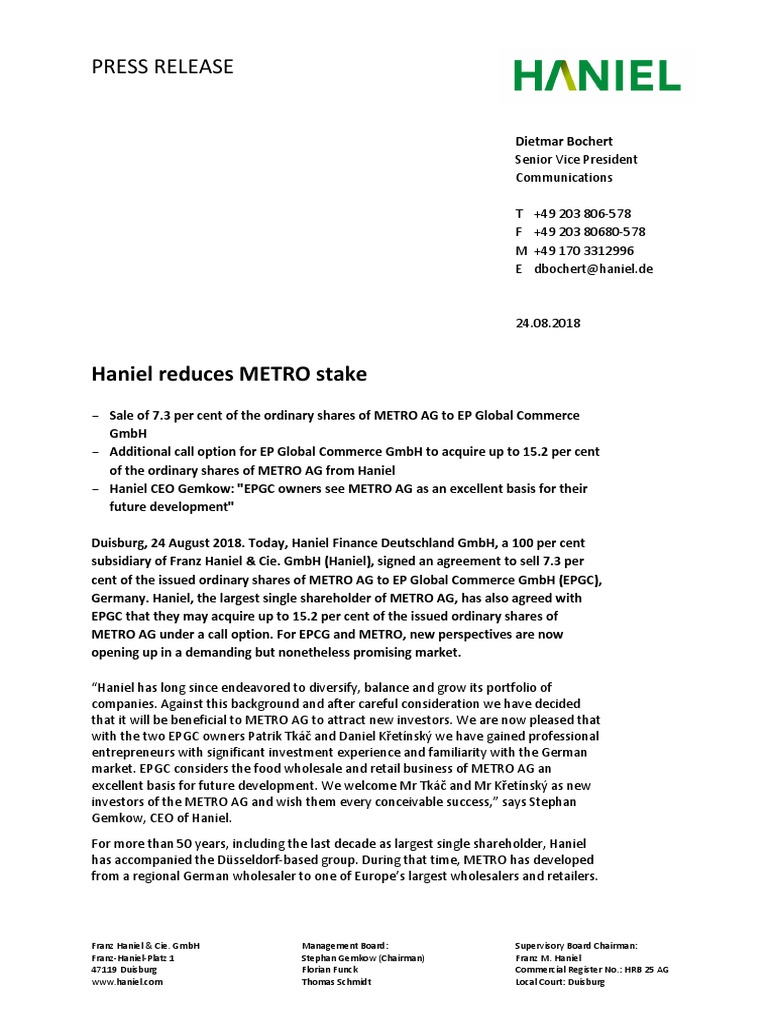 PRESS RELEASE

HANIEL

Dietmar Bochert
Senior Vice President
Communications

T +49 203 806-578
F +49 203 80680-578
M +49 170 3312996
E dbochert@haniel.de

24.08.2018

Haniel reduces METRO stake

– Sale of 7.3 per cent of the ordinary shares of METRO AG to EP Global Commerce GmbH
– Additional call option for EP Global Commerce GmbH to acquire up to 15.2 per cent of the ordinary shares of METRO AG from Haniel
– Haniel CEO Gemkow: "EPGC owners see METRO AG as an excellent basis for their future development"

Duisburg, 24 August 2018. Today, Haniel Finance Deutschland GmbH, a 100 per cent subsidiary of Franz Haniel & Cie. GmbH (Haniel), signed an agreement to sell 7.3 per cent of the issued ordinary shares of METRO AG to EP Global Commerce GmbH (EPGC), Germany. Haniel, the largest single shareholder of METRO AG, has also agreed with EPGC that they may acquire up to 15.2 per cent of the issued ordinary shares of METRO AG under a call option. For EPCG and METRO, new perspectives are now opening up in a demanding but nonetheless promising market.

“Haniel has long since endeavored to diversify, balance and grow its portfolio of companies. Against this background and after careful consideration we have decided that it will be beneficial to METRO AG to attract new investors. We are now pleased that with the two EPGC owners Patrik Tkáč and Daniel Křetínský we have gained professional entrepreneurs with significant investment experience and familiarity with the German market. EPGC considers the food wholesale and retail business of METRO AG an excellent basis for future development. We welcome Mr Tkáč and Mr Křetínský as new investors of the METRO AG and wish them every conceivable success,” says Stephan Gemkow, CEO of Haniel.

For more than 50 years, including the last decade as largest single shareholder, Haniel has accompanied the Düsseldorf-based group. During that time, METRO has developed from a regional German wholesaler to one of Europe’s largest wholesalers and retailers.

Franz Haniel & Cie. GmbH
Franz-Haniel-Platz 1
47119 Duisburg
www.haniel.com

Management Board:
Stephan Gemkow (Chairman)
Florian Funck
Thomas Schmidt

Supervisory Board Chairman:
Franz M. Haniel
Commercial Register No.: HRB 25 AG
Local Court: Duisburg